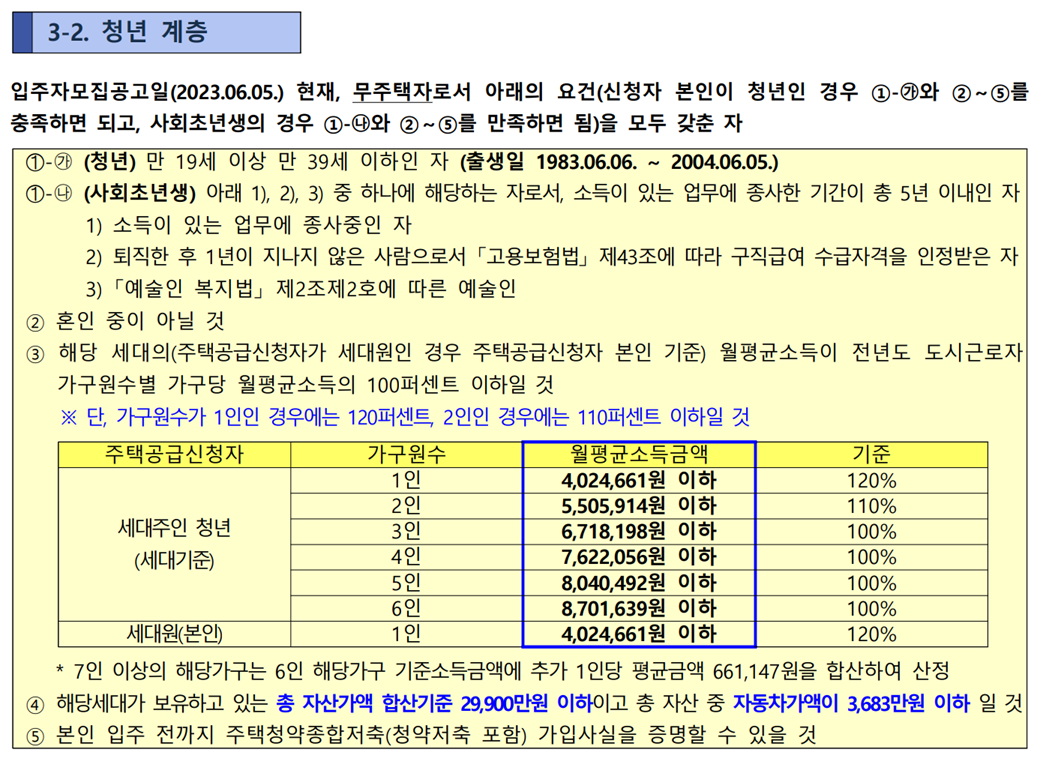 3-2. 청년 계층

입주자모집공고일(2023.06.05.) 현재, 무주택자로서 아래의 요건(신청자 본인이 청년인 경우 ①-㉮와 ②~⑤를 충족하면 되고, 사회초년생의 경우 ①-㉯와 ②~⑤를 만족하면 됨)을 모두 갖춘 자

①-㉮ (청년) 만 19세 이상 만 39세 이하인 자 (출생일 1983.06.06. ~ 2004.06.05.)

①-㉯ (사회초년생) 아래 1), 2), 3) 중 하나에 해당하는 자로서, 소득이 있는 업무에 종사한 기간이 총 5년 이내인 자

1) 소득이 있는 업무에 종사중인 자

2) 퇴직한 후 1년이 지나지 않은 사람으로서 「고용보험법」 제43조에 따라 구직급여 수급자격을 인정받은 자

3) 「예술인 복지법」 제2조제2호에 따른 예술인

② 혼인 중이 아닐 것

③ 해당 세대의(주택공급신청자가 세대원인 경우 주택공급신청자 본인 기준) 월평균소득이 전년도 도시근로자 가구원수별 가구당 월평균소득의 100퍼센트 이하일 것

※ 단, 가구원수가 1인인 경우에는 120퍼센트, 2인인 경우에는 110퍼센트 이하일 것

| 주택공급신청자 | 가구원수 | 월평균소득금액 | 기준 |
|---|---|---|---|
| 세대주인 청년 (세대기준) | 1인 | 4,024,661원 이하 | 120% |
| | 2인 | 5,505,914원 이하 | 110% |
| | 3인 | 6,718,198원 이하 | 100% |
| | 4인 | 7,622,056원 이하 | 100% |
| | 5인 | 8,040,492원 이하 | 100% |
| | 6인 | 8,701,639원 이하 | 100% |
| 세대원(본인) | 1인 | 4,024,661원 이하 | 120% |

* 7인 이상의 해당가구는 6인 해당가구 기준소득금액에 추가 1인당 평균금액 661,147원을 합산하여 산정

④ 해당세대가 보유하고 있는 총 자산가액 합산기준 29,900만원 이하이고 총 자산 중 자동차가액이 3,683만원 이하 일 것

⑤ 본인 입주 전까지 주택청약종합저축(청약저축 포함) 가입사실을 증명할 수 있을 것